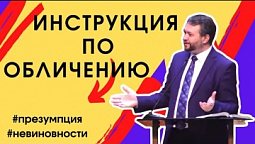 ИНСТРУКЦИЯ
ПО
ОБЛИЧЕНИЮ

#презумпция
#невиновности